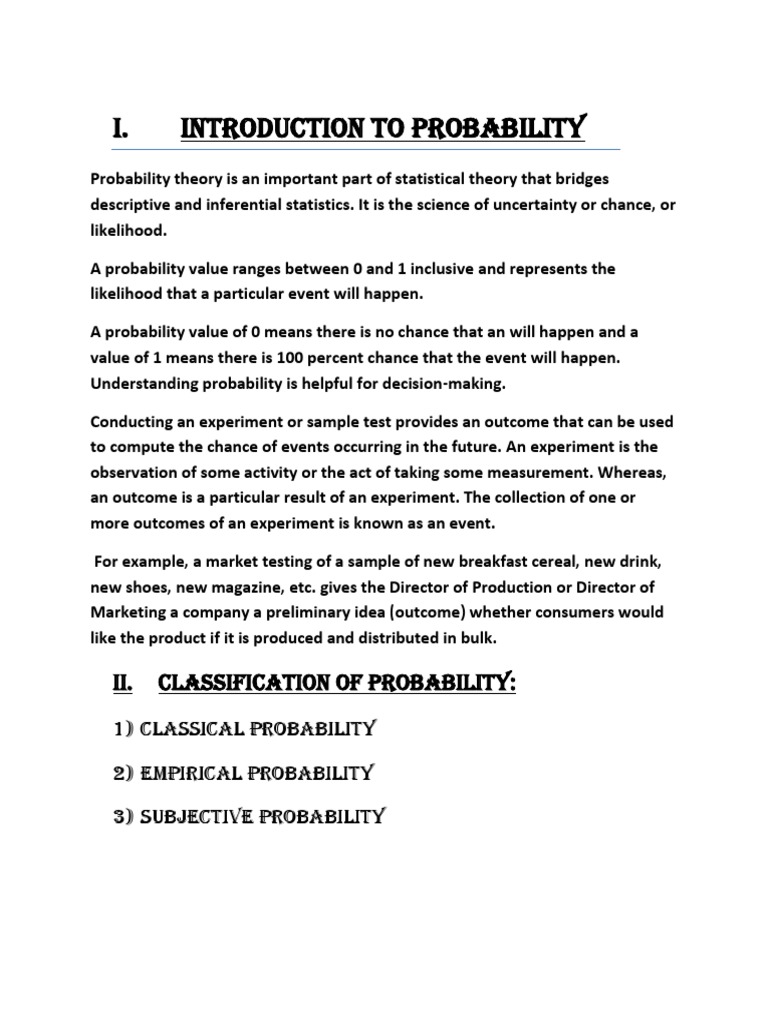 I. INTRODUCTION TO PROBABILITY

Probability theory is an important part of statistical theory that bridges descriptive and inferential statistics. It is the science of uncertainty or chance, or likelihood.

A probability value ranges between 0 and 1 inclusive and represents the likelihood that a particular event will happen.

A probability value of 0 means there is no chance that an will happen and a value of 1 means there is 100 percent chance that the event will happen. Understanding probability is helpful for decision-making.

Conducting an experiment or sample test provides an outcome that can be used to compute the chance of events occurring in the future. An experiment is the observation of some activity or the act of taking some measurement. Whereas, an outcome is a particular result of an experiment. The collection of one or more outcomes of an experiment is known as an event.

For example, a market testing of a sample of new breakfast cereal, new drink, new shoes, new magazine, etc. gives the Director of Production or Director of Marketing a company a preliminary idea (outcome) whether consumers would like the product if it is produced and distributed in bulk.

II. CLASSIFICATION OF PROBABILITY:

1) CLASSICAL PROBABILITY

2) EMPIRICAL PROBABILITY

3) SUBJECTIVE PROBABILITY